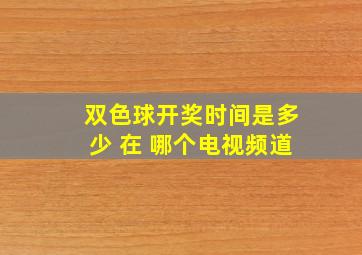 双色球开奖时间是多少 在 哪个电视频道